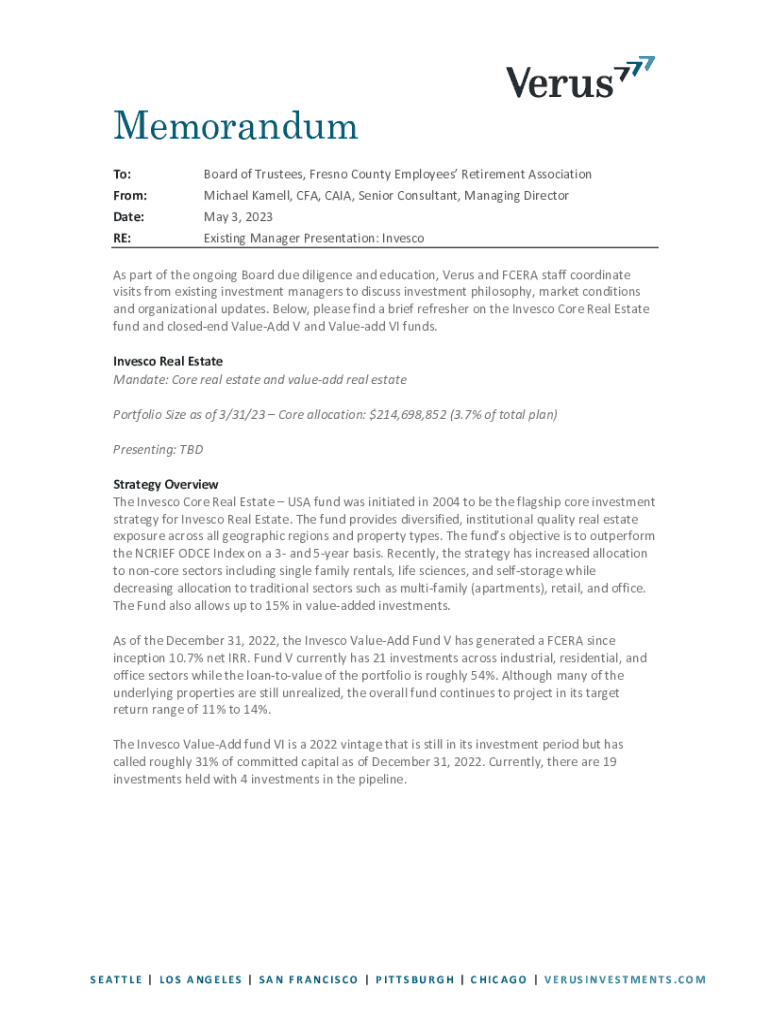 Verus

Memorandum

To: Board of Trustees, Fresno County Employees' Retirement Association
From: Michael Kamell, CFA, CAIA, Senior Consultant, Managing Director
Date: May 3, 2023
RE: Existing Manager Presentation: Invesco

As part of the ongoing Board due diligence and education, Verus and FCERA staff coordinate visits from existing investment managers to discuss investment philosophy, market conditions and organizational updates. Below, please find a brief refresher on the Invesco Core Real Estate fund and closed-end Value-Add V and Value-add VI funds.

Invesco Real Estate
Mandate: Core real estate and value-add real estate

Portfolio Size as of 3/31/23 – Core allocation: $214,698,852 (3.7% of total plan)

Presenting: TBD

Strategy Overview
The Invesco Core Real Estate – USA fund was initiated in 2004 to be the flagship core investment strategy for Invesco Real Estate. The fund provides diversified, institutional quality real estate exposure across all geographic regions and property types. The fund's objective is to outperform the NCRIEF ODCE Index on a 3- and 5-year basis. Recently, the strategy has increased allocation to non-core sectors including single family rentals, life sciences, and self-storage while decreasing allocation to traditional sectors such as multi-family (apartments), retail, and office. The Fund also allows up to 15% in value-added investments.

As of the December 31, 2022, the Invesco Value-Add Fund V has generated a FCERA since inception 10.7% net IRR. Fund V currently has 21 investments across industrial, residential, and office sectors while the loan-to-value of the portfolio is roughly 54%. Although many of the underlying properties are still unrealized, the overall fund continues to project in its target return range of 11% to 14%.

The Invesco Value-Add fund VI is a 2022 vintage that is still in its investment period but has called roughly 31% of committed capital as of December 31, 2022. Currently, there are 19 investments held with 4 investments in the pipeline.

SEATTLE | LOS ANGELES | SAN FRANCISCO | PITTSBURGH | CHICAGO | VERUSINVESTMENTS.COM